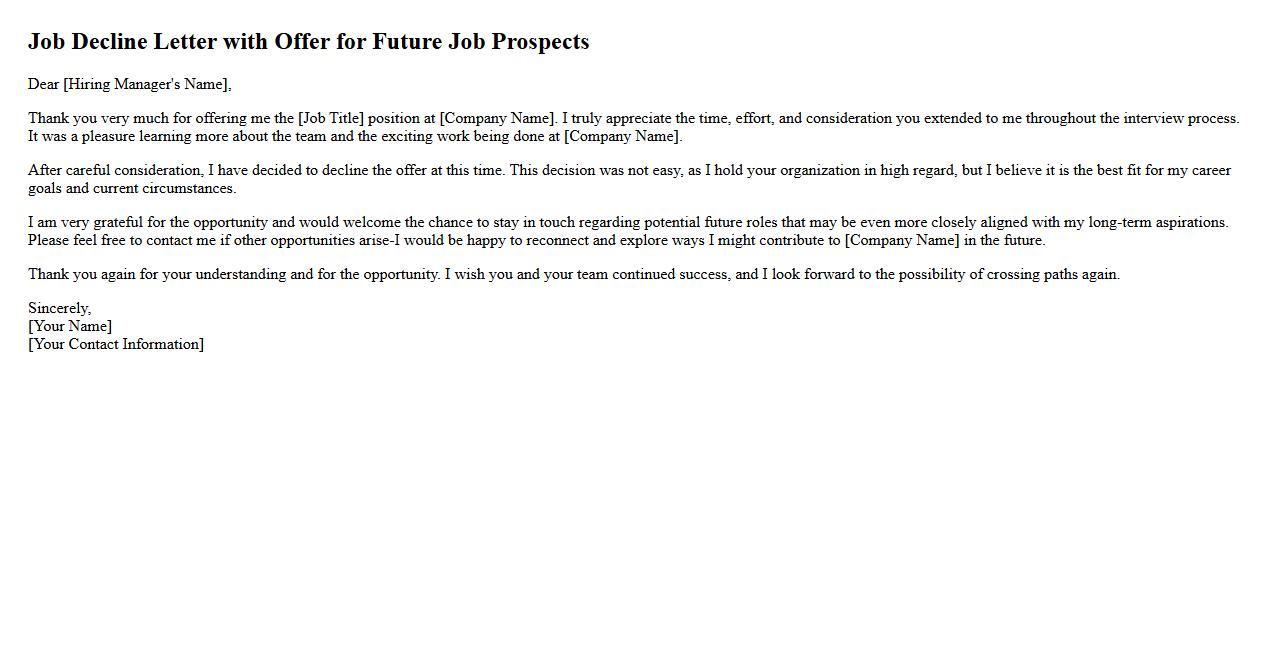 Job Decline Letter with Offer for Future Job Prospects

Dear [Hiring Manager's Name],

Thank you very much for offering me the [Job Title] position at [Company Name]. I truly appreciate the time, effort, and consideration you extended to me throughout the interview process. It was a pleasure learning more about the team and the exciting work being done at [Company Name].

After careful consideration, I have decided to decline the offer at this time. This decision was not easy, as I hold your organization in high regard, but I believe it is the best fit for my career goals and current circumstances.

I am very grateful for the opportunity and would welcome the chance to stay in touch regarding potential future roles that may be even more closely aligned with my long-term aspirations. Please feel free to contact me if other opportunities arise-I would be happy to reconnect and explore ways I might contribute to [Company Name] in the future.

Thank you again for your understanding and for the opportunity. I wish you and your team continued success, and I look forward to the possibility of crossing paths again.

Sincerely,
[Your Name]
[Your Contact Information]